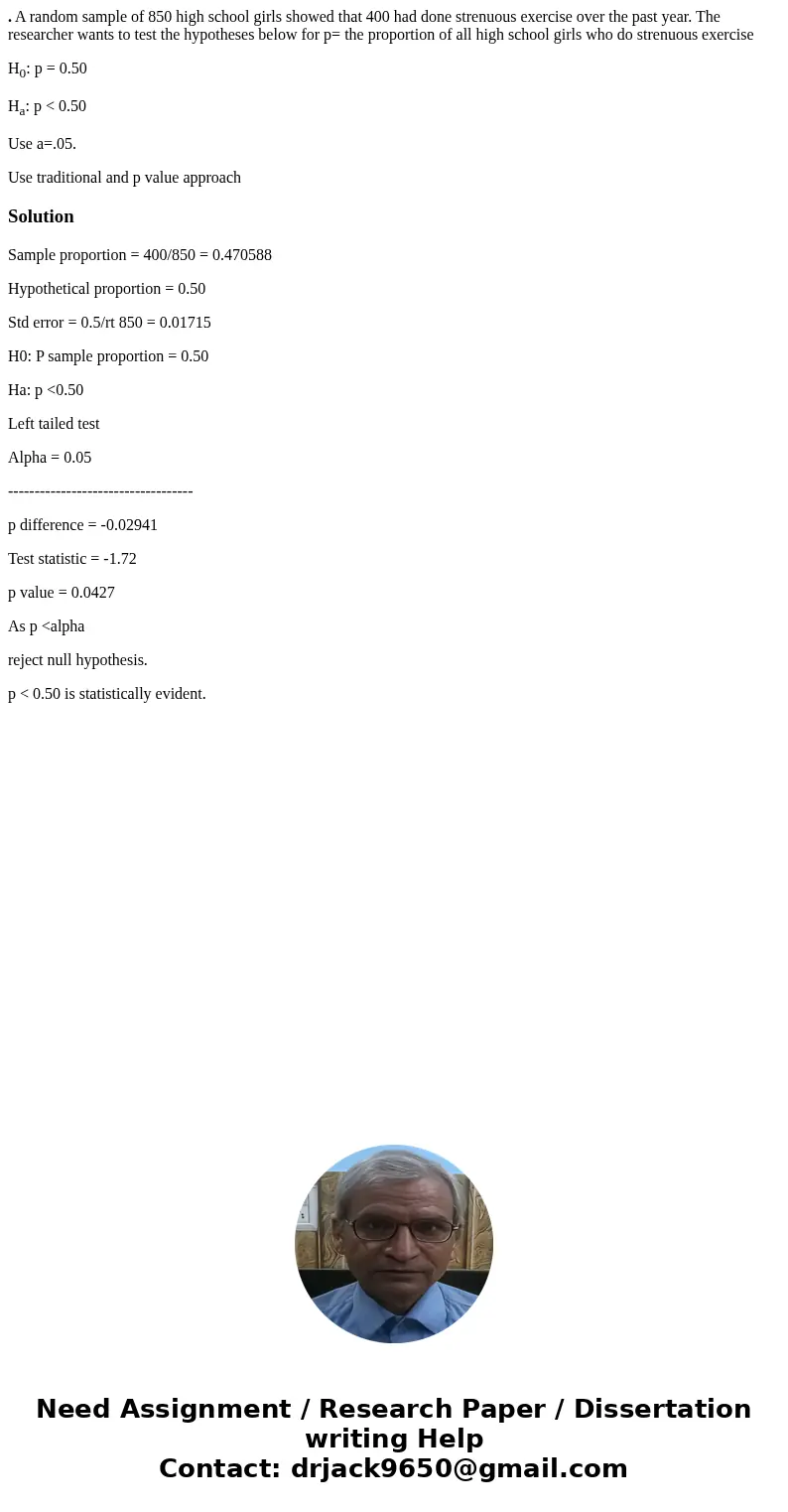 . A random sample of 850 high school girls showed that 400 had done strenuous exercise over the past year. The researcher wants to test the hypotheses below for p= the proportion of all high school girls who do strenuous exercise

$H_0$: p = 0.50

$H_a$: p < 0.50

Use a=.05.

Use traditional and p value approach

Solution

Sample proportion = 400/850 = 0.470588

Hypothetical proportion = 0.50

Std error = 0.5/rt 850 = 0.01715

H0: P sample proportion = 0.50

Ha: p <0.50

Left tailed test

Alpha = 0.05

-----------------------------------

p difference = -0.02941

Test statistic = -1.72

p value = 0.0427

As p <alpha

reject null hypothesis.

p < 0.50 is statistically evident.

Need Assignment / Research Paper / Dissertation writing Help
Contact: drjack9650@gmail.com